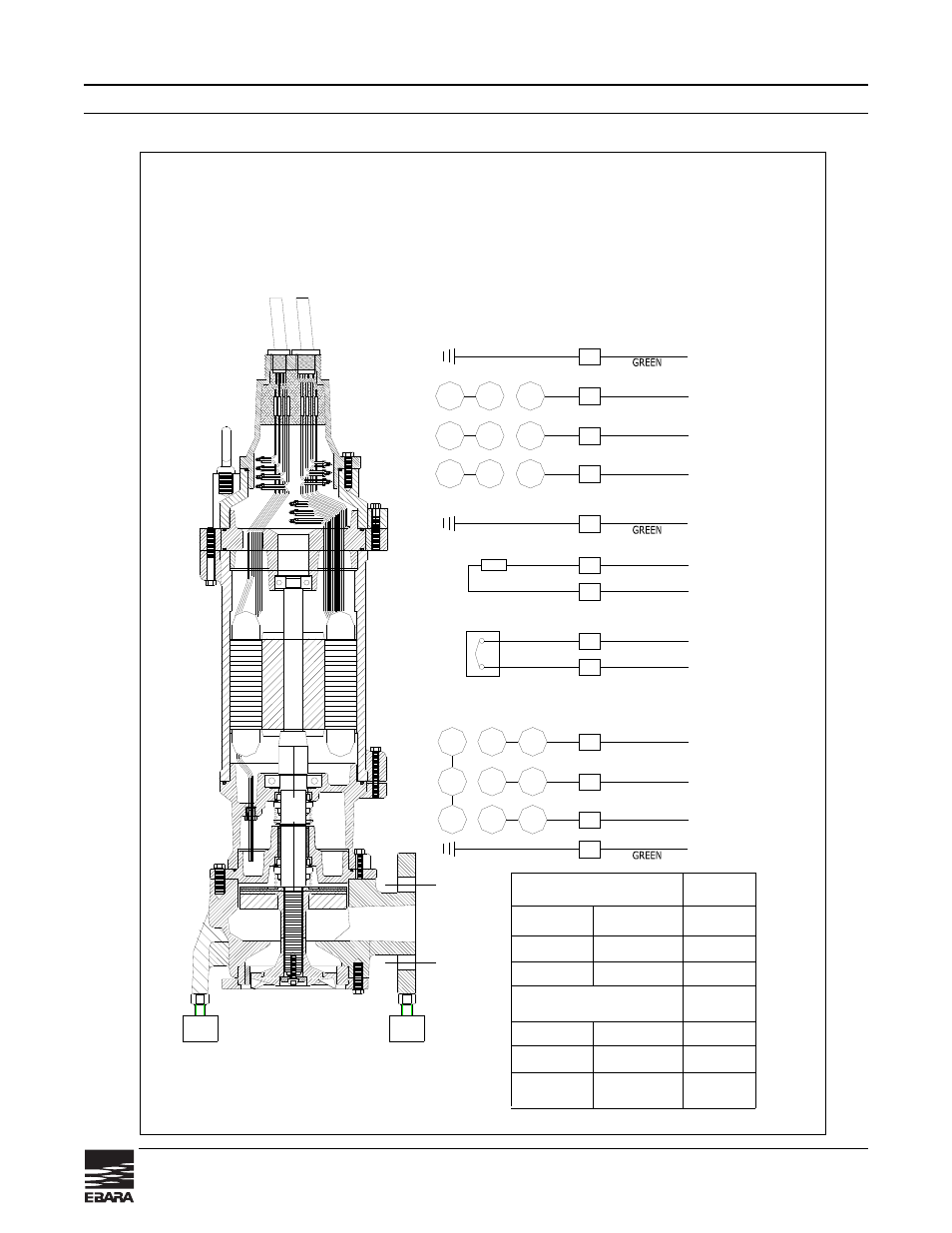 GREEN

GREEN

GREEN

EBARA